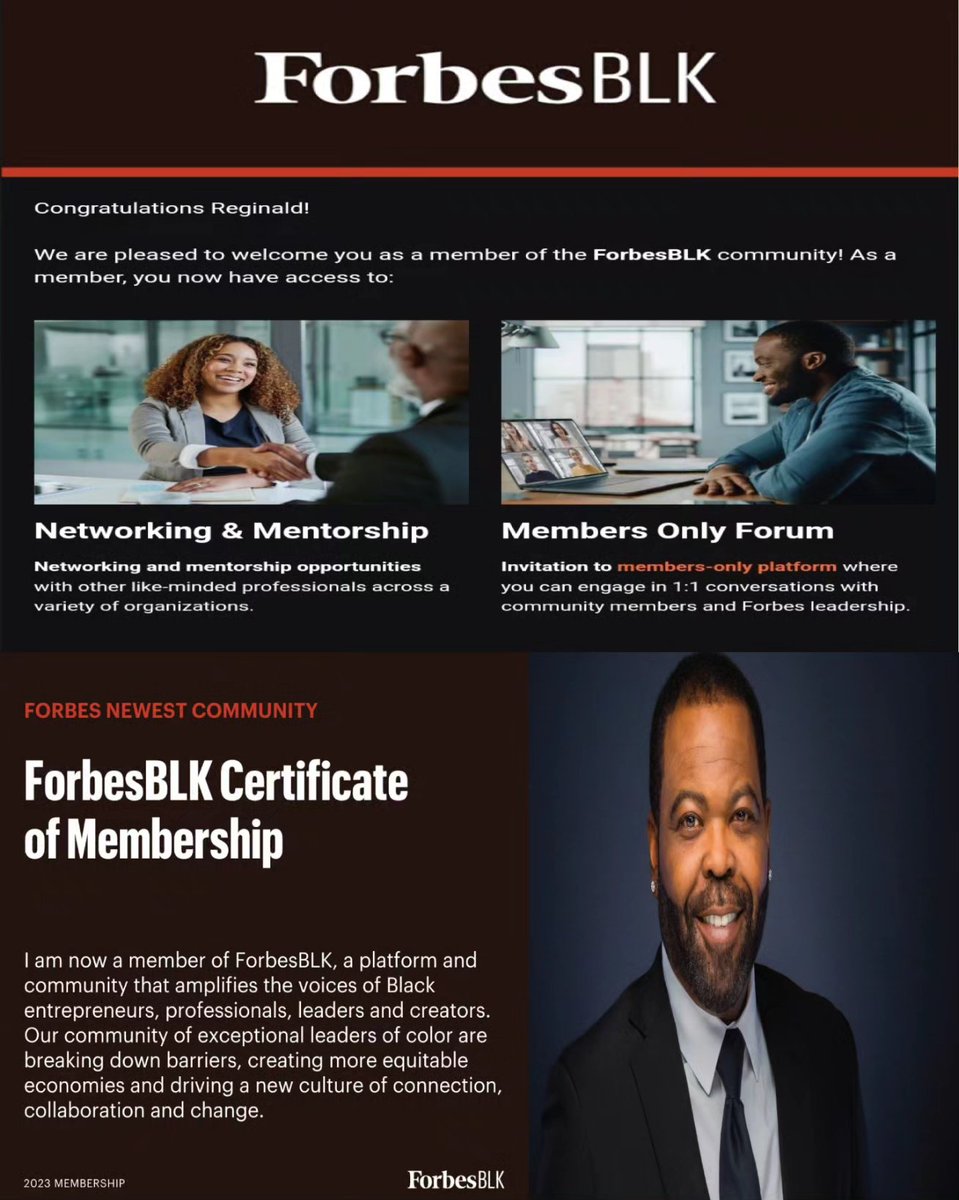 ForbesBLK

Congratulations Reginald!

We are pleased to welcome you as a member of the ForbesBLK community! As a member, you now have access to:

Networking & Mentorship

Networking and mentorship opportunities with other like-minded professionals across a variety of organizations.

Members Only Forum

Invitation to members-only platform where you can engage in 1:1 conversations with community members and Forbes leadership.

FORBES NEWEST COMMUNITY

ForbesBLK Certificate of Membership

I am now a member of ForbesBLK, a platform and community that amplifies the voices of Black entrepreneurs, professionals, leaders and creators. Our community of exceptional leaders of color are breaking down barriers, creating more equitable economies and driving a new culture of connection, collaboration and change.

2023 MEMBERSHIP

ForbesBLK